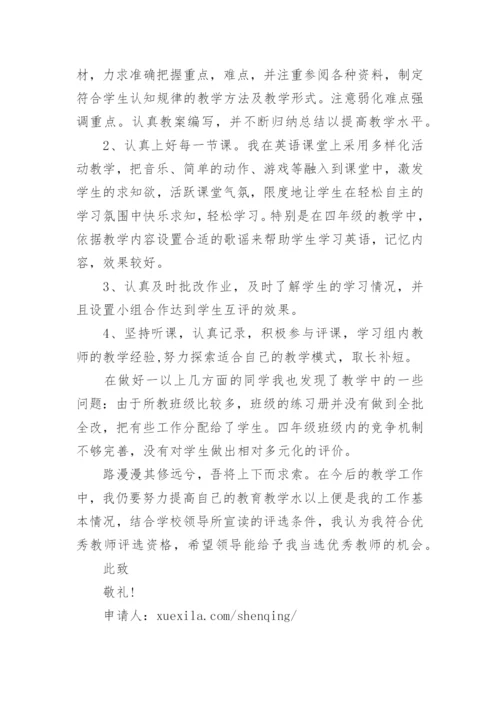 材，力求准确把握重点，难点，并注重参阅各种资料，制定符合学生认知规律的教学方法及教学形式。注意弱化难点强调重点。认真教案编写，并不断归纳总结以提高教学水平。

2、认真上好每一节课。我在英语课堂上采用多样化活动教学，把音乐、简单的动作、游戏等融入到课堂中，激发学生的求知欲，活跃课堂气氛，限度地让学生在轻松自主的学习氛围中快乐求知，轻松学习。特别是在四年级的教学中，依据教学内容设置合适的歌谣来帮助学生学习英语，记忆内容，效果较好。

3、认真及时批改作业，及时了解学生的学习情况，并且设置小组合作达到学生互评的效果。

4、坚持听课，认真记录，积极参与评课，学习组内教师的教学经验,努力探索适合自己的教学模式，取长补短。

在做好一以上几方面的同学我也发现了教学中的一些问题：由于所教班级比较多，班级的练习册并没有做到全批全改，把有些工作分配给了学生。四年级班级内的竞争机制不够完善，没有对学生做出相对多元化的评价。

路漫漫其修远兮，吾将上下而求索。在今后的教学工作中，我仍要努力提高自己的教育教学水以上便是我的工作基本情况，结合学校领导所宣读的评选条件，我认为我符合优秀教师评选资格，希望领导能给予我当选优秀教师的机会。

此致

敬礼！

申请人：xuexila.com/shenqing/